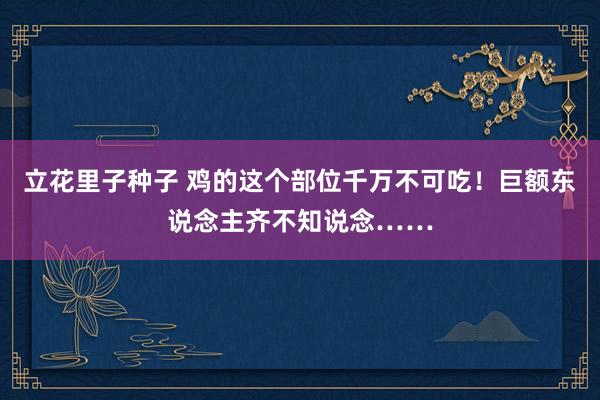 立花里子种子 鸡的这个部位千万不可吃！巨额东说念主齐不知说念……